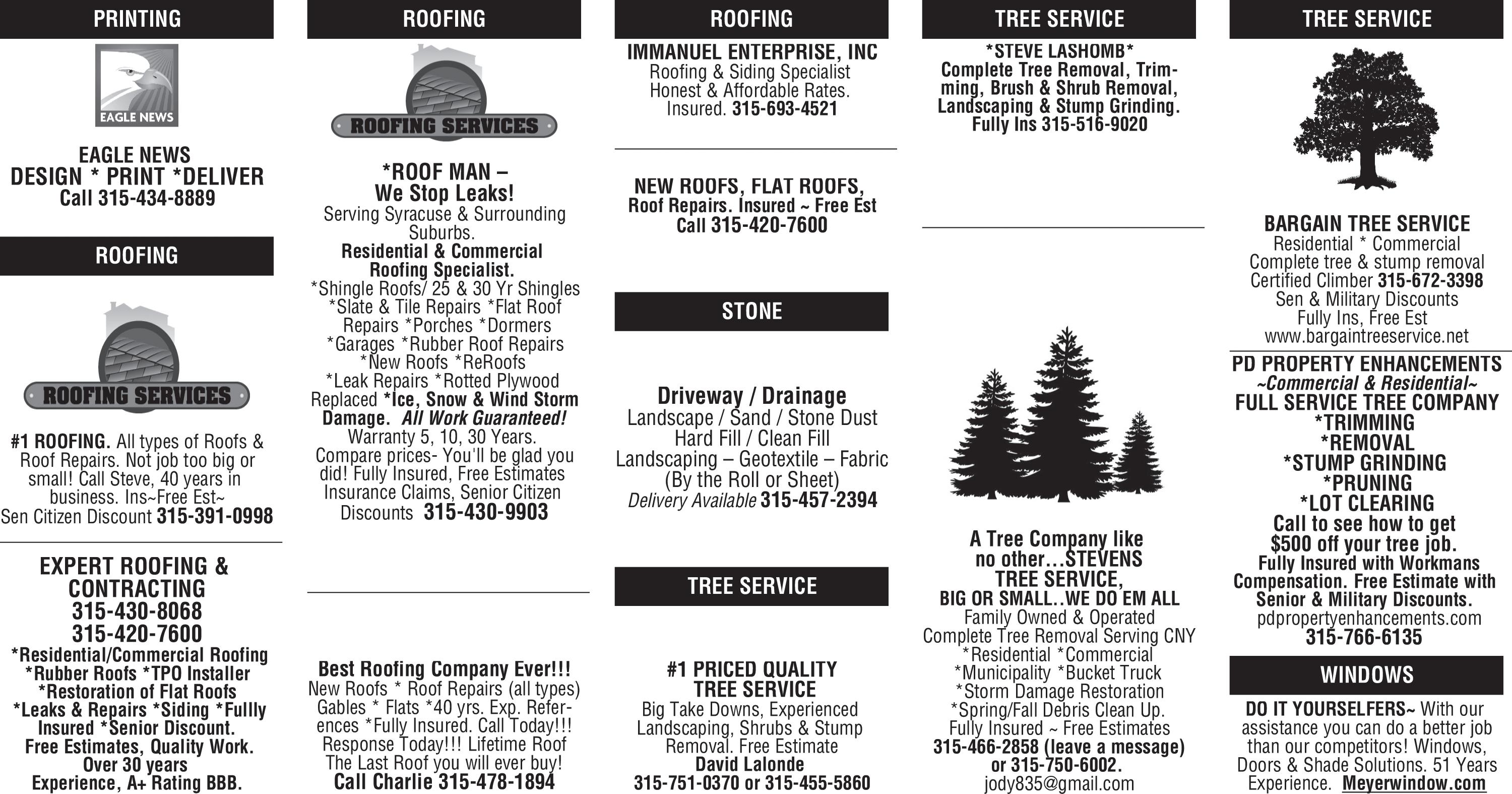 PRINTING

EAGLE NEWS

EAGLE NEWS
DESIGN * PRINT *DELIVER
Call 315-434-8889

ROOFING

ROOFING SERVICES

#1 ROOFING. All types of Roofs & Roof Repairs. Not job too big or small! Call Steve, 40 years in business. Ins~Free Est~ Sen Citizen Discount 315-391-0998

EXPERT ROOFING & CONTRACTING
315-430-8068
315-420-7600
*Residential/Commercial Roofing *Rubber Roofs *TPO Installer *Restoration of Flat Roofs *Leaks & Repairs *Siding *Fully Insured *Senior Discount. Free Estimates, Quality Work. Over 30 years Experience, A+ Rating BBB.

ROOFING

ROOFING SERVICES

*ROOF MAN – We Stop Leaks!
Serving Syracuse & Surrounding Suburbs.
Residential & Commercial Roofing Specialist.
*Shingle Roofs/ 25 & 30 Yr Shingles *Slate & Tile Repairs *Flat Roof Repairs *Porches *Dormers *Garages *Rubber Roof Repairs *New Roofs *ReRoofs *Leak Repairs *Rotted Plywood Replaced *Ice, Snow & Wind Storm Damage. All Work Guaranteed! Warranty 5, 10, 30 Years. Compare prices- You'll be glad you did! Fully Insured, Free Estimates Insurance Claims, Senior Citizen Discounts 315-430-9903

Best Roofing Company Ever!!!
New Roofs * Roof Repairs (all types) Gables * Flats *40 yrs. Exp. References *Fully Insured. Call Today!!! Response Today!!! Lifetime Roof The Last Roof you will ever buy!
Call Charlie 315-478-1894

ROOFING

IMMANUEL ENTERPRISE, INC
Roofing & Siding Specialist
Honest & Affordable Rates.
Insured. 315-693-4521

NEW ROOFS, FLAT ROOFS,
Roof Repairs. Insured ~ Free Est
Call 315-420-7600

STONE

Driveway / Drainage
Landscape / Sand / Stone Dust
Hard Fill / Clean Fill
Landscaping – Geotextile – Fabric
(By the Roll or Sheet)
Delivery Available 315-457-2394

TREE SERVICE

#1 PRICED QUALITY TREE SERVICE
Big Take Downs, Experienced Landscaping, Shrubs & Stump Removal. Free Estimate
David Lalonde
315-751-0370 or 315-455-5860

TREE SERVICE

*STEVE LASHOMB*
Complete Tree Removal, Trimming, Brush & Shrub Removal, Landscaping & Stump Grinding. Fully Ins 315-516-9020

A Tree Company like no other...STEVENS TREE SERVICE,
BIG OR SMALL..WE DO EM ALL
Family Owned & Operated
Complete Tree Removal Serving CNY
*Residential *Commercial
*Municipality *Bucket Truck
*Storm Damage Restoration
*Spring/Fall Debris Clean Up.
Fully Insured ~ Free Estimates
315-466-2858 (leave a message) or 315-750-6002.
jody835@gmail.com

TREE SERVICE

BARGAIN TREE SERVICE
Residential * Commercial
Complete tree & stump removal
Certified Climber 315-672-3398
Sen & Military Discounts
Fully Ins, Free Est
www.bargaintreeservice.net

PD PROPERTY ENHANCEMENTS
~Commercial & Residential~
FULL SERVICE TREE COMPANY
*TRIMMING
*REMOVAL
*STUMP GRINDING
*PRUNING
*LOT CLEARING
Call to see how to get $500 off your tree job.
Fully Insured with Workmans Compensation. Free Estimate with Senior & Military Discounts.
pdpropertyenhancements.com
315-766-6135

WINDOWS

DO IT YOURSELFERS~ With our assistance you can do a better job than our competitors! Windows, Doors & Shade Solutions. 51 Years Experience. Meyerwindow.com